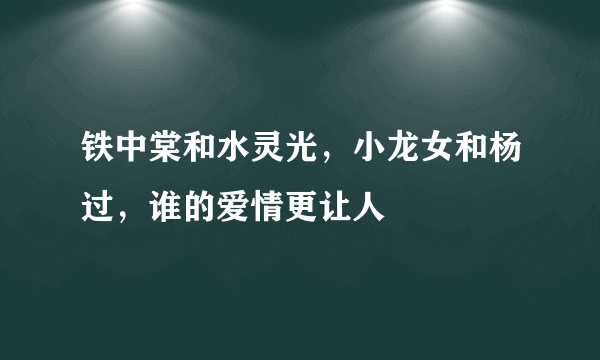 铁中棠和水灵光，小龙女和杨过，谁的爱情更让人